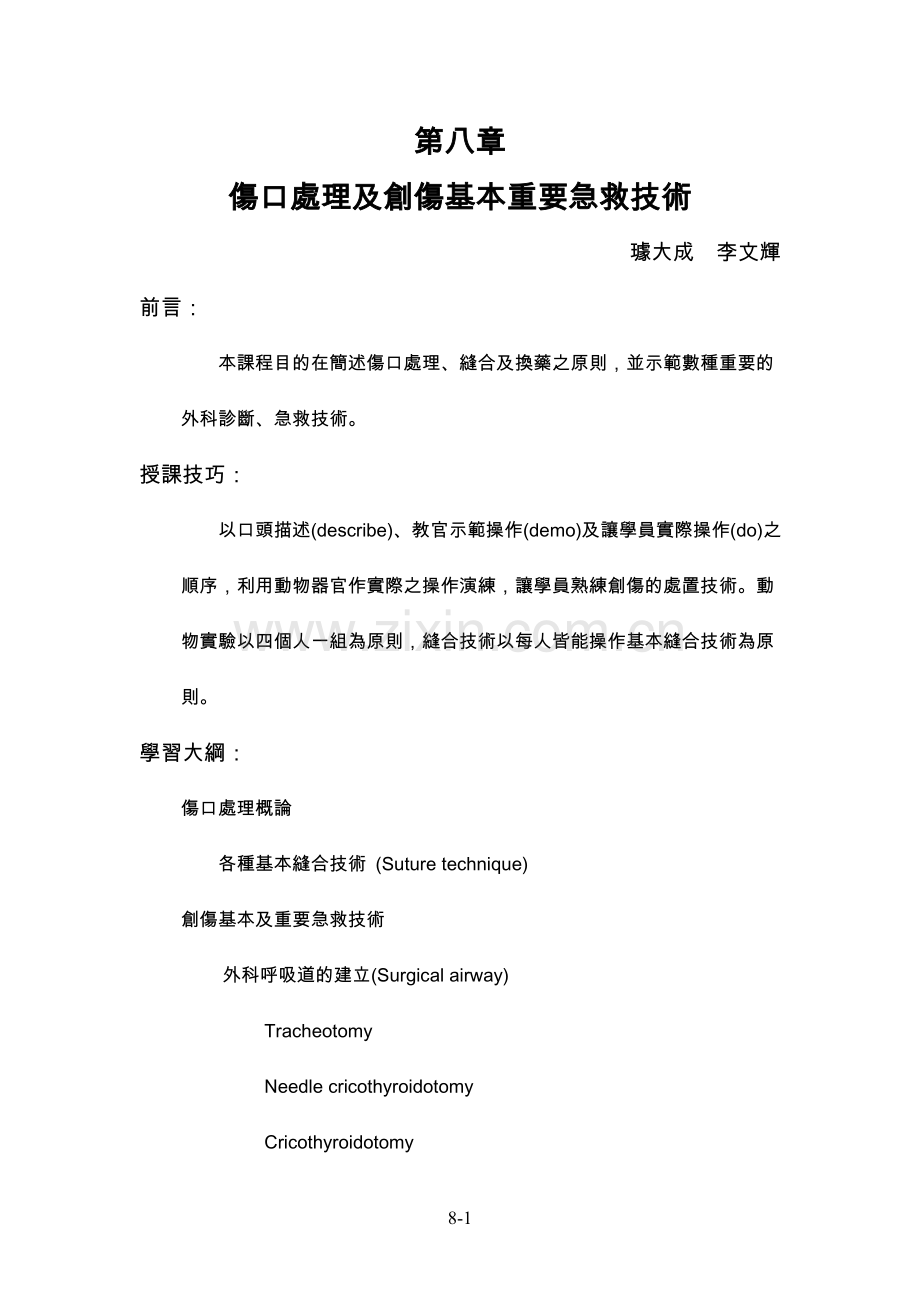 第八章

傷口處理及創傷基本重要急救技術

璩大成　李文輝

前言：

本課程目的在簡述傷口處理、縫合及換藥之原則，並示範數種重要的外科診斷、急救技術。

授課技巧：

以口頭描述(describe)、教官示範操作(demo)及讓學員實際操作(do)之順序，利用動物器官作實際之操作演練，讓學員熟練創傷的處置技術。動物實驗以四個人一組為原則，縫合技術以每人皆能操作基本縫合技術為原則。

學習大綱：

傷口處理概論

各種基本縫合技術 (Suture technique)

創傷基本及重要急救技術

外科呼吸道的建立(Surgical airway)

Tracheotomy

Needle cricothyroidotomy

Cricothyroidotomy

8-1

www.zixin.com.cn